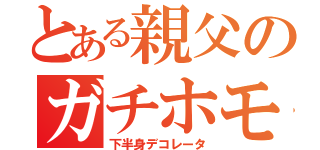 とある親父の
ガチホモ
下半身デコレータ